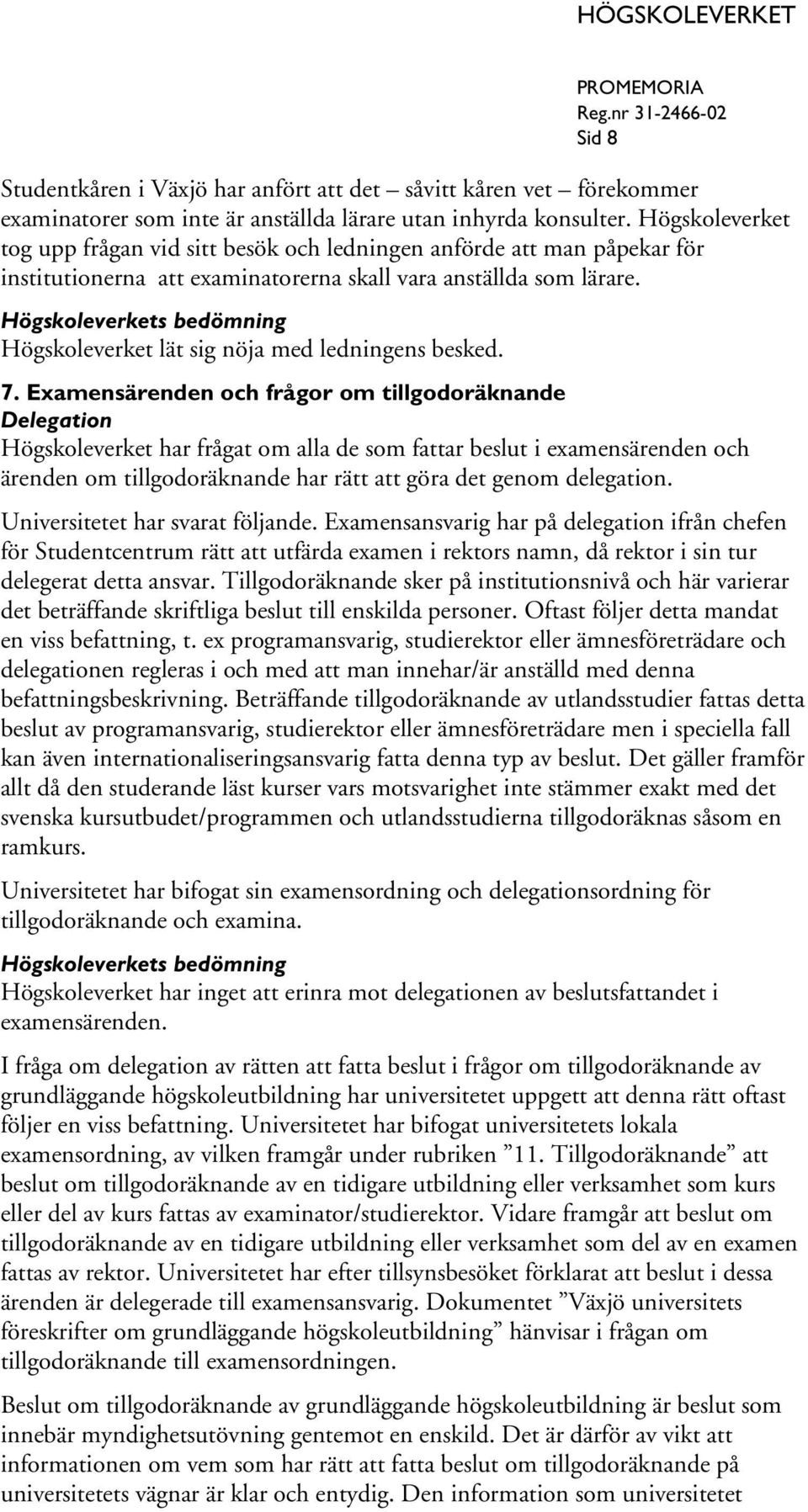 HÖGSKOLEVERKET

PROMEMORIA
Reg.nr 31-2466-02
Sid 8

Studentkåren i Växjö har anfört att det – såvitt kåren vet – förekommer examinatorer som inte är anställda lärare utan inhyrda konsulter. Högskoleverket tog upp frågan vid sitt besök och ledningen anförde att man påpekar för institutionerna att examinatorerna skall vara anställda som lärare.

Högskoleverkets bedömning
Högskoleverket lät sig nöja med ledningens besked.

7. Examensärenden och frågor om tillgodoräknande
Delegation
Högskoleverket har frågat om alla de som fattar beslut i examensärenden och ärenden om tillgodoräknande har rätt att göra det genom delegation.

Universitetet har svarat följande. Examensansvarig har på delegation ifrån chefen för Studentcentrum rätt att utfärda examen i rektors namn, då rektor i sin tur delegerat detta ansvar. Tillgodoräknande sker på institutionsnivå och här varierar det beträffande skriftliga beslut till enskilda personer. Oftast följer detta mandat en viss befattning, t. ex programansvarig, studierektor eller ämnesföreträdare och delegationen regleras i och med att man innehar/är anställd med denna befattningsbeskrivning. Beträffande tillgodoräknande av utlandsstudier fattas detta beslut av programansvarig, studierektor eller ämnesföreträdare men i speciella fall kan även internationaliseringsansvarig fatta denna typ av beslut. Det gäller framför allt då den studerande läst kurser vars motsvarighet inte stämmer exakt med det svenska kursutbudet/programmen och utlandsstudierna tillgodoräknas såsom en ramkurs.

Universitetet har bifogat sin examensordning och delegationsordning för tillgodoräknande och examina.

Högskoleverkets bedömning
Högskoleverket har inget att erinra mot delegationen av beslutsfattandet i examensärenden.

I fråga om delegation av rätten att fatta beslut i frågor om tillgodoräknande av grundläggande högskoleutbildning har universitetet uppgett att denna rätt oftast följer en viss befattning. Universitetet har bifogat universitetets lokala examensordning, av vilken framgår under rubriken ”11. Tillgodoräknande” att beslut om tillgodoräknande av en tidigare utbildning eller verksamhet som kurs eller del av kurs fattas av examinator/studierektor. Vidare framgår att beslut om tillgodoräknande av en tidigare utbildning eller verksamhet som del av en examen fattas av rektor. Universitetet har efter tillsynsbesöket förklarat att beslut i dessa ärenden är delegerade till examensansvarig. Dokumentet ”Växjö universitets föreskrifter om grundläggande högskoleutbildning” hänvisar i frågan om tillgodoräknande till examensordningen.

Beslut om tillgodoräknande av grundläggande högskoleutbildning är beslut som innebär myndighetsutövning gentemot en enskild. Det är därför av vikt att informationen om vem som har rätt att fatta beslut om tillgodoräknande på universitetets vägnar är klar och entydig. Den information som universitetet